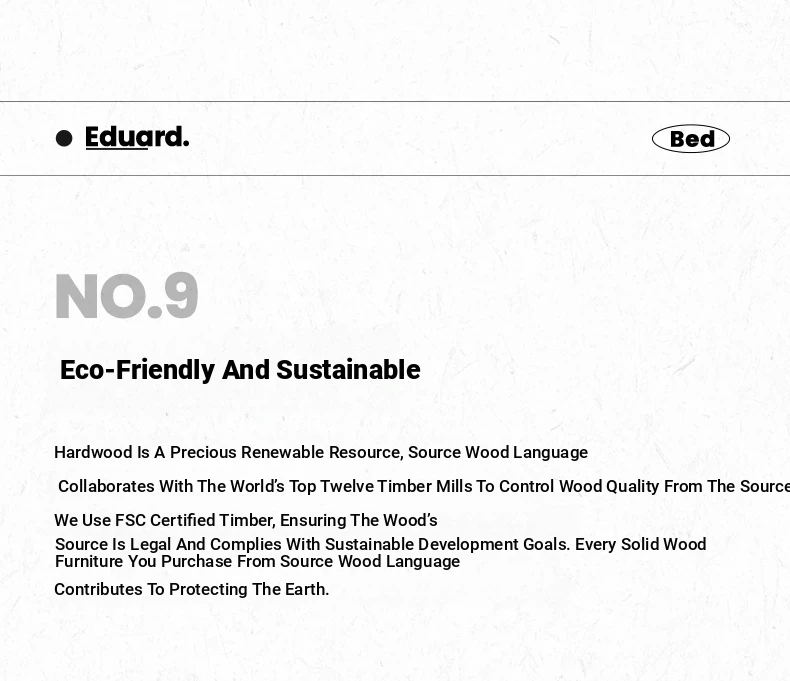 • Eduard.

Bed

NO.9

Eco-Friendly And Sustainable

Hardwood Is A Precious Renewable Resource, Source Wood Language

Collaborates With The World's Top Twelve Timber Mills To Control Wood Quality From The Source

We Use FSC Certified Timber, Ensuring The Wood's

Source Is Legal And Complies With Sustainable Development Goals. Every Solid Wood Furniture You Purchase From Source Wood Language

Contributes To Protecting The Earth.